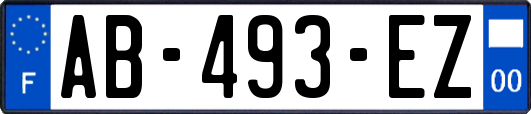 F

AB-493-EZ

00